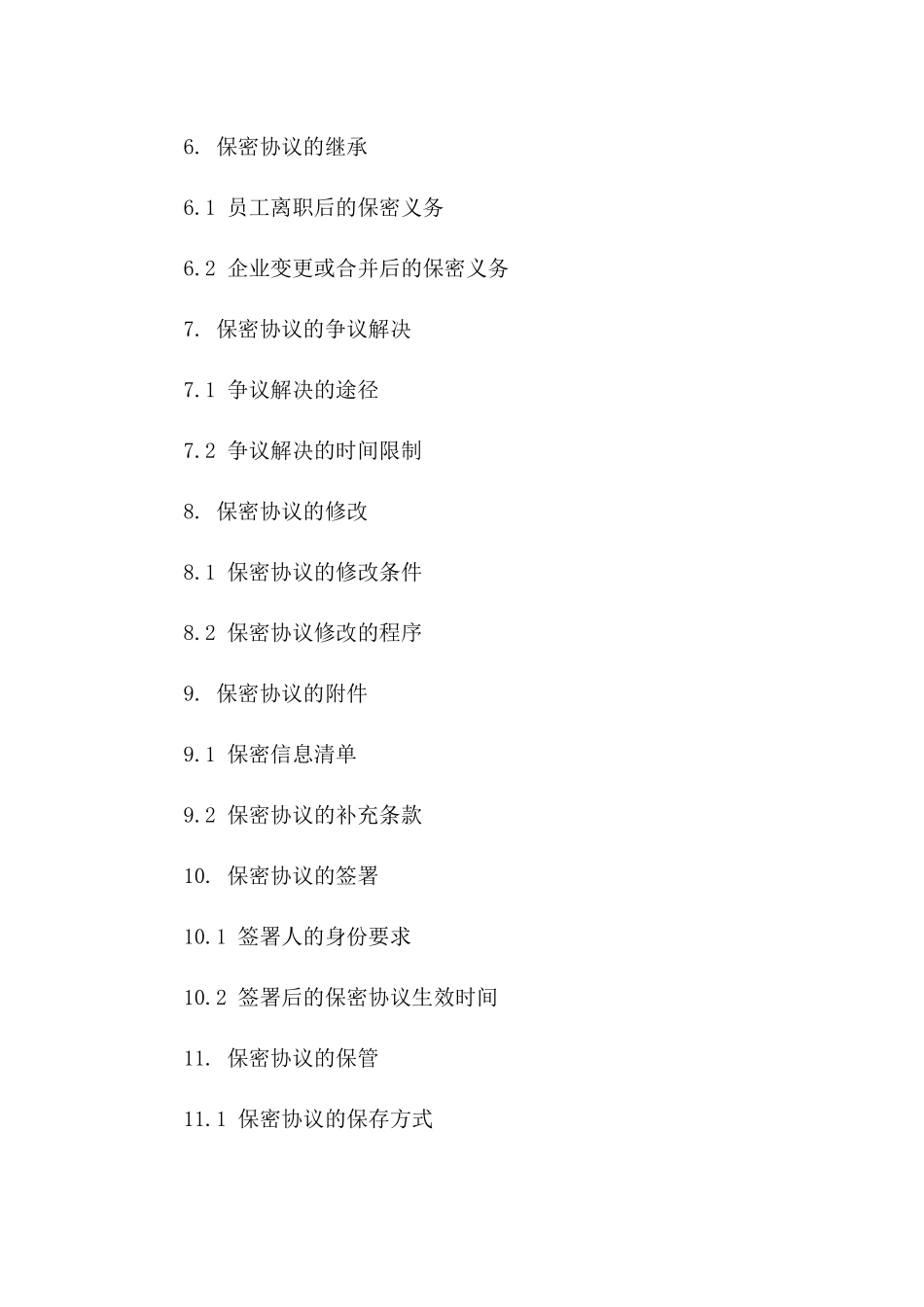 6. 保密协议的继承

6.1 员工离职后的保密义务

6.2 企业变更或合并后的保密义务

7. 保密协议的争议解决

7.1 争议解决的途径

7.2 争议解决的时间限制

8. 保密协议的修改

8.1 保密协议的修改条件

8.2 保密协议修改的程序

9. 保密协议的附件

9.1 保密信息清单

9.2 保密协议的补充条款

10. 保密协议的签署

10.1 签署人的身份要求

10.2 签署后的保密协议生效时间

11. 保密协议的保管

11.1 保密协议的保存方式